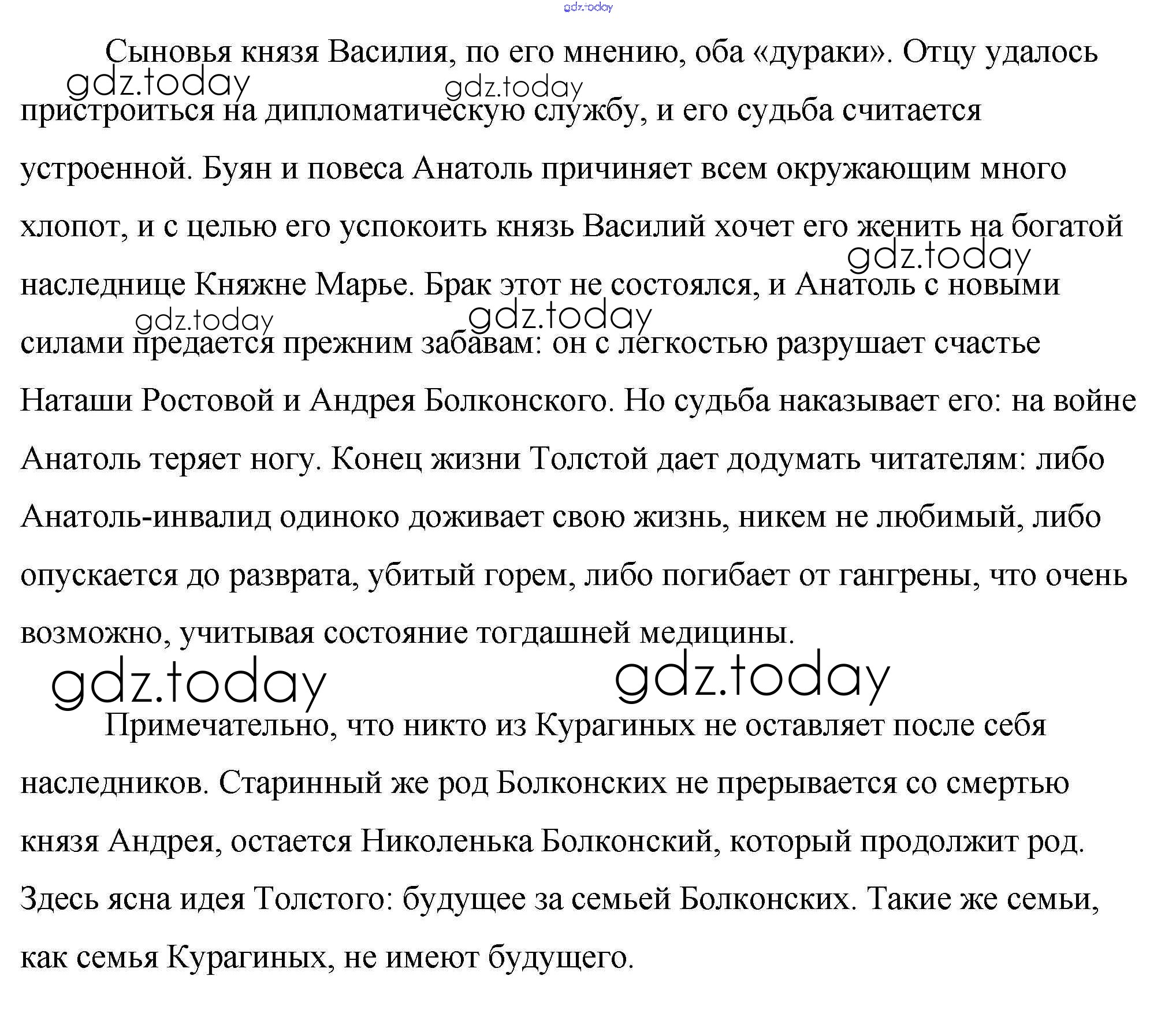 gdz.today

Сыновья князя Василия, по его мнению, оба «дураки». Отцу удалось пристроиться на дипломатическую службу, и его судьба считается устроенной. Буян и повеса Анатоль причиняет всем окружающим много хлопот, и с целью его успокоить князь Василий хочет его женить на богатой наследнице Княжне Марье. Брак этот не состоялся, и Анатоль с новыми силами предается прежним забавам: он с легкостью разрушает счастье Наташи Ростовой и Андрея Болконского. Но судьба наказывает его: на войне Анатоль теряет ногу. Конец жизни Толстой дает додумать читателям: либо Анатоль-инвалид одиноко доживает свою жизнь, никем не любимый, либо опускается до разврата, убитый горем, либо погибает от гангрены, что очень возможно, учитывая состояние тогдашней медицины.

gdz.today gdz.today gdz.today gdz.today gdz.today gdz.today gdz.today

Примечательно, что никто из Курагиных не оставляет после себя наследников. Старинный же род Болконских не прерывается со смертью князя Андрея, остается Николенька Болконский, который продолжит род. Здесь ясна идея Толстого: будущее за семьей Болконских. Такие же семьи, как семья Курагиных, не имеют будущего.